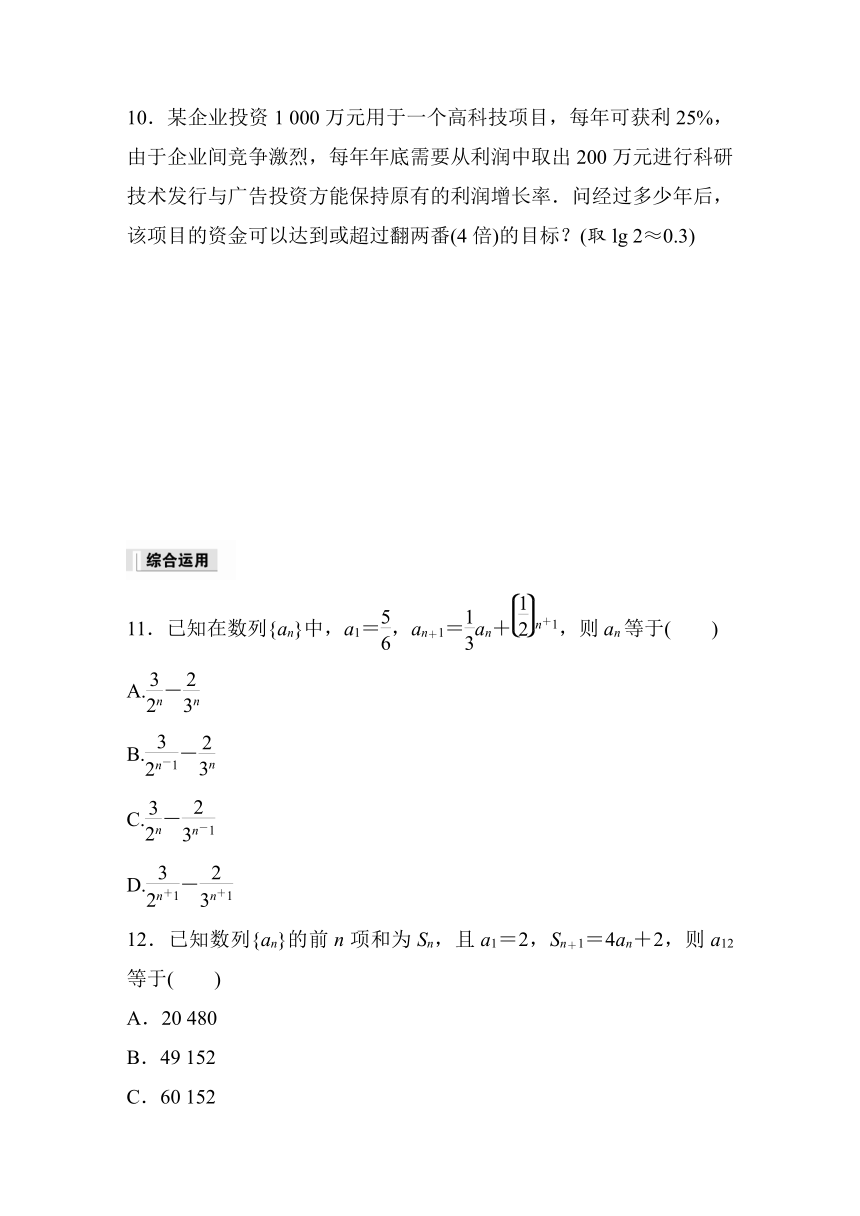 10．某企业投资 1 000 万元用于一个高科技项目，每年可获利 25%，由于企业间竞争激烈，每年年底需要从利润中取出 200 万元进行科研技术发行与广告投资方能保持原有的利润增长率．问经过多少年后，该项目的资金可以达到或超过翻两番(4 倍)的目标？(取 lg 2≈0.3)

综合运用

11．已知在数列$\{a_n\}$中，$a_1=\frac{5}{6}$，$a_{n+1}=\frac{1}{3}a_n+\left(\frac{1}{2}\right)^{n+1}$，则 $a_n$ 等于(　　)

A.$\frac{3}{2^n}-\frac{2}{3^n}$

B.$\frac{3}{2^{n-1}}-\frac{2}{3^n}$

C.$\frac{3}{2^n}-\frac{2}{3^{n-1}}$

D.$\frac{3}{2^{n+1}}-\frac{2}{3^{n+1}}$

12．已知数列$\{a_n\}$的前 $n$ 项和为 $S_n$，且 $a_1=2$，$S_{n+1}=4a_n+2$，则 $a_{12}$ 等于(　　)

A．20 480

B．49 152

C．60 152